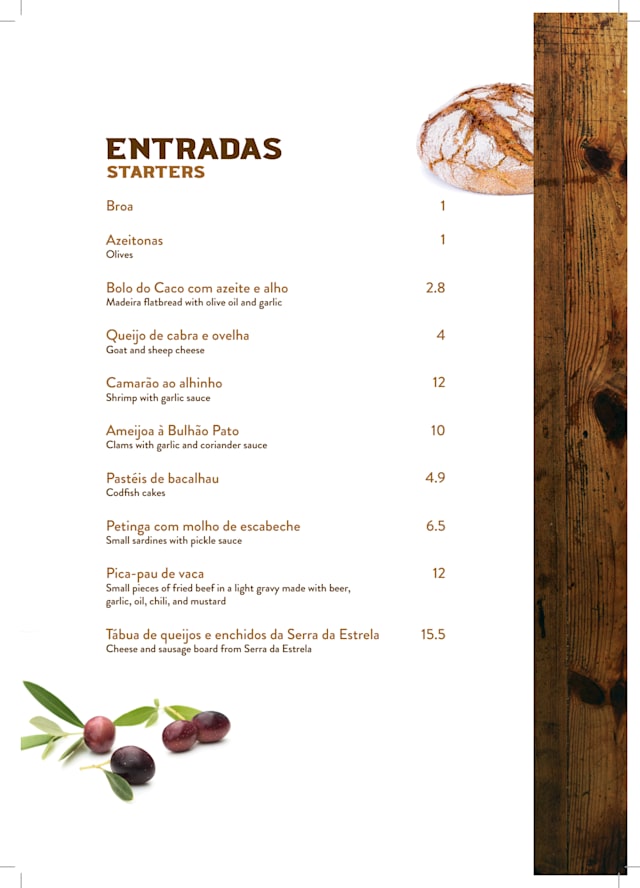 ENTRADAS
STARTERS

Broa 1

Azeitonas 1
Olives

Bolo do Caco com azeite e alho 2.8
Madeira flatbread with olive oil and garlic

Queijo de cabra e ovelha 4
Goat and sheep cheese

Camarão ao alhinho 12
Shrimp with garlic sauce

Ameijoa à Bulhão Pato 10
Clams with garlic and coriander sauce

Pastéis de bacalhau 4.9
Codfish cakes

Petinga com molho de escabeche 6.5
Small sardines with pickle sauce

Pica-pau de vaca 12
Small pieces of fried beef in a light gravy made with beer, garlic, oil, chili, and mustard

Tábua de queijos e enchidos da Serra da Estrela 15.5
Cheese and sausage board from Serra da Estrela